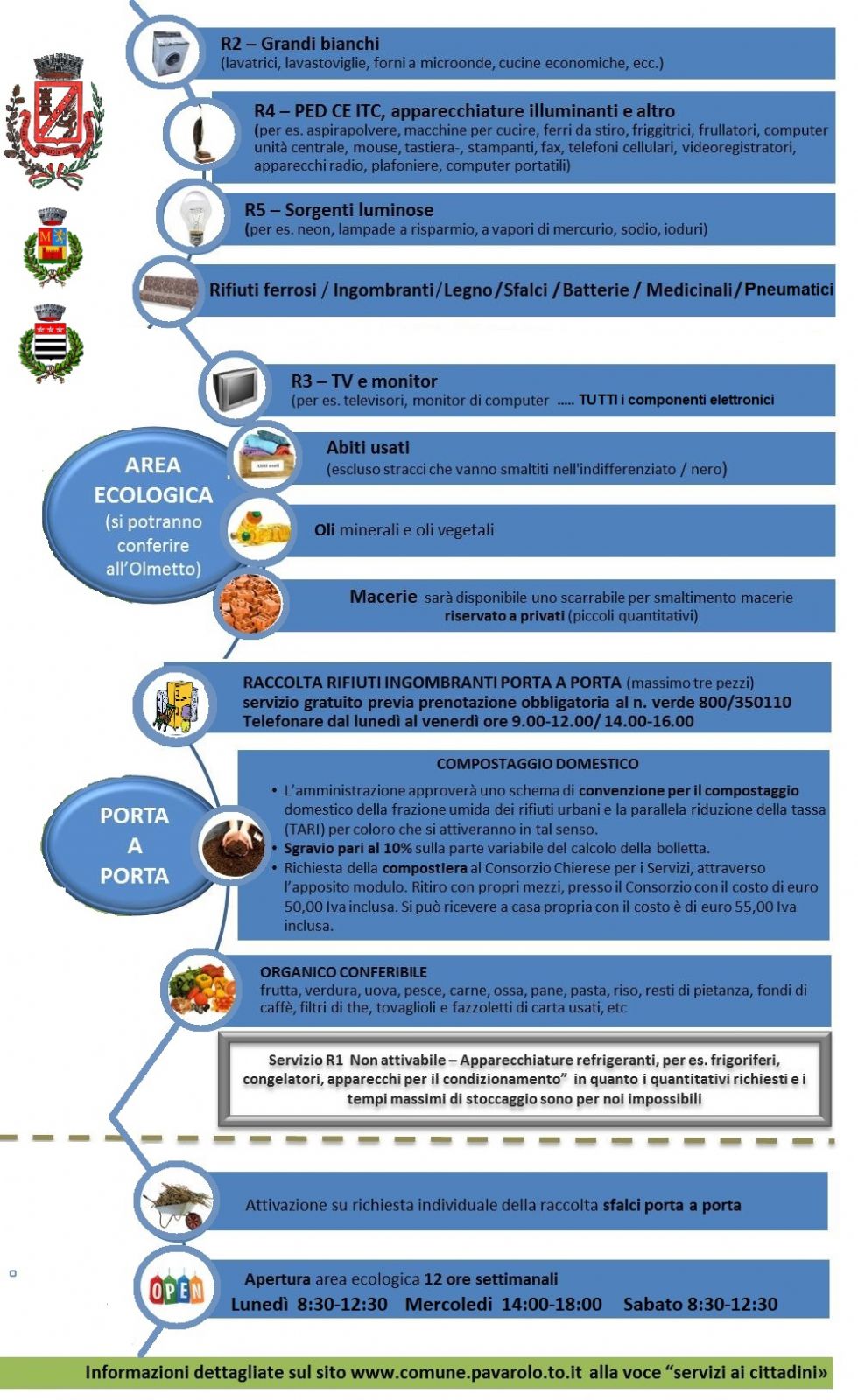 R2 – Grandi bianchi
(lavatrici, lavastoviglie, forni a microonde, cucine economiche, ecc.)

R4 – PED CE ITC, apparecchiature illuminanti e altro
(per es. aspirapolvere, macchine per cucire, ferri da stiro, friggitrici, frullatori, computer unità centrale, mouse, tastiera-, stampanti, fax, telefoni cellulari, videoregistratori, apparecchi radio, plafoniere, computer portatili)

R5 – Sorgenti luminose
(per es. neon, lampade a risparmio, a vapori di mercurio, sodio, ioduri)

Rifiuti ferrosi / Ingombranti / Legno / Sfalci / Batterie / Medicinali / Pneumatici

R3 – TV e monitor
(per es. televisori, monitor di computer ..... TUTTI i componenti elettronici

AREA ECOLOGICA
(si potranno conferire all'Olmetto)

Abiti usati
(escluso stracci che vanno smaltiti nell'indifferenziato / nero)

Oli minerali e oli vegetali

Macerie sarà disponibile uno scarrabile per smaltimento macerie riservato a privati (piccoli quantitativi)

RACCOLTA RIFIUTI INGOMBRANTI PORTA A PORTA (massimo tre pezzi)
servizio gratuito previa prenotazione obbligatoria al n. verde 800/350110
Telefonare dal lunedì al venerdì ore 9.00-12.00/ 14.00-16.00

PORTA A PORTA

COMPOSTAGGIO DOMESTICO
• L'amministrazione approverà uno schema di convenzione per il compostaggio domestico della frazione umida dei rifiuti urbani e la parallela riduzione della tassa (TARI) per coloro che si attiveranno in tal senso.
• Sgravio pari al 10% sulla parte variabile del calcolo della bolletta.
• Richiesta della compostiera al Consorzio Chierese per i Servizi, attraverso l'apposito modulo. Ritiro con propri mezzi, presso il Consorzio con il costo di euro 50,00 Iva inclusa. Si può ricevere a casa propria con il costo è di euro 55,00 Iva inclusa.

ORGANICO CONFERIBILE
frutta, verdura, uova, pesce, carne, ossa, pane, pasta, riso, resti di pietanza, fondi di caffè, filtri di the, tovaglioli e fazzoletti di carta usati, etc

Servizio R1 Non attivabile – Apparecchiature refrigeranti, per es. frigoriferi, congelatori, apparecchi per il condizionamento" in quanto i quantitativi richiesti e i tempi massimi di stoccaggio sono per noi impossibili

Attivazione su richiesta individuale della raccolta sfalci porta a porta

OPEN

Apertura area ecologica 12 ore settimanali
Lunedì 8:30-12:30 Mercoledì 14:00-18:00 Sabato 8:30-12:30

Informazioni dettagliate sul sito www.comune.pavarolo.to.it alla voce "servizi ai cittadini»